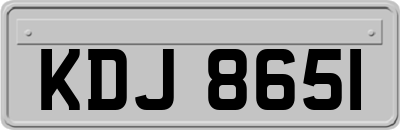 KDJ 8651